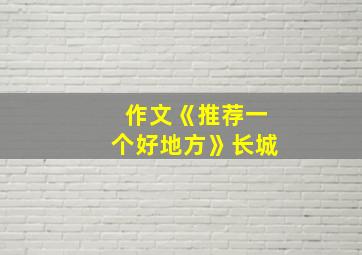 作文《推荐一个好地方》长城